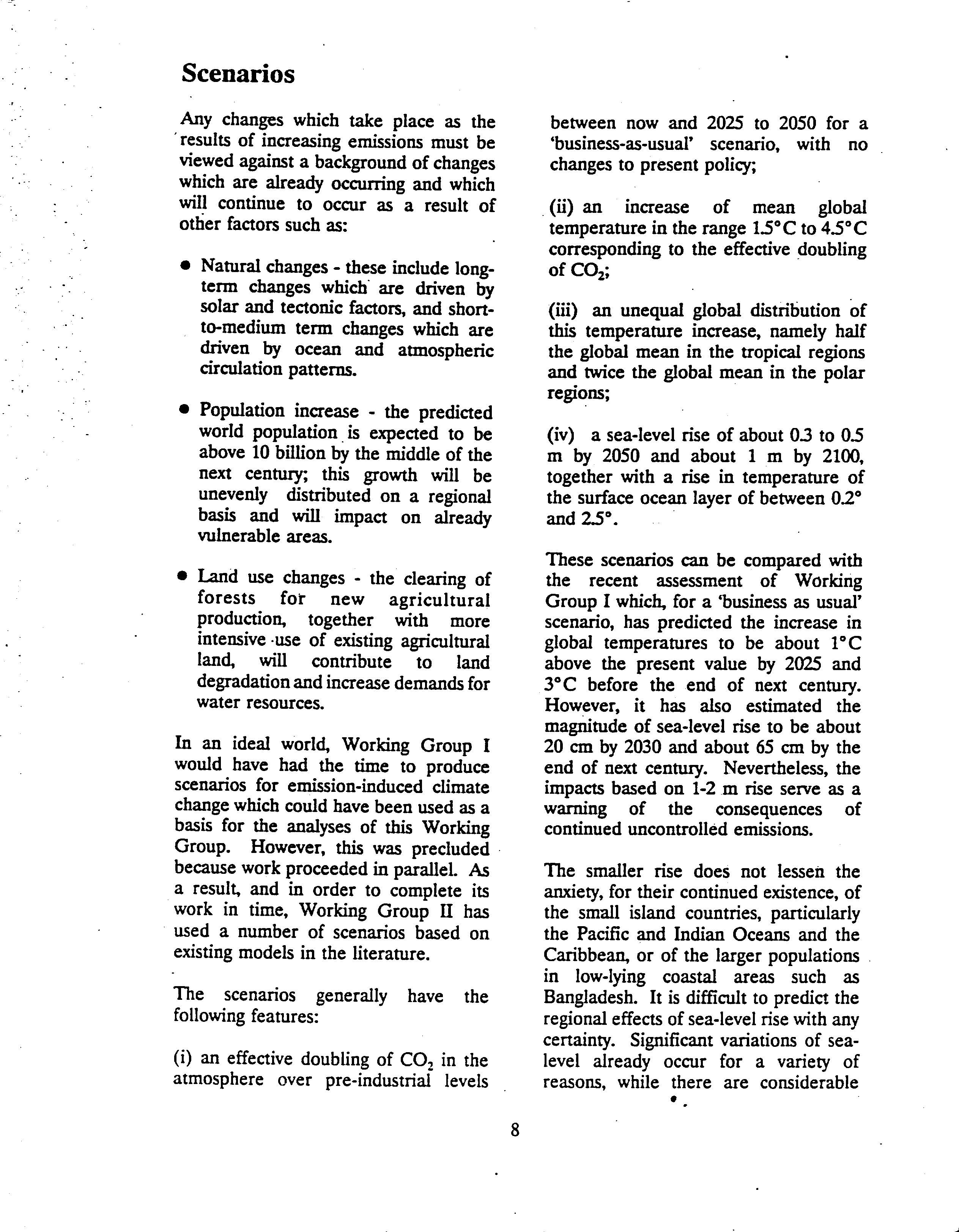 Scenarios

Any changes which take place as the results of increasing emissions must be viewed against a background of changes which are already occurring and which will continue to occur as a result of other factors such as:

• Natural changes - these include long-term changes which are driven by solar and tectonic factors, and short-to-medium term changes which are driven by ocean and atmospheric circulation patterns.

• Population increase - the predicted world population is expected to be above 10 billion by the middle of the next century; this growth will be unevenly distributed on a regional basis and will impact on already vulnerable areas.

• Land use changes - the clearing of forests for new agricultural production, together with more intensive use of existing agricultural land, will contribute to land degradation and increase demands for water resources.

In an ideal world, Working Group I would have had the time to produce scenarios for emission-induced climate change which could have been used as a basis for the analyses of this Working Group. However, this was precluded because work proceeded in parallel. As a result, and in order to complete its work in time, Working Group II has used a number of scenarios based on existing models in the literature.

The scenarios generally have the following features:

(i) an effective doubling of $CO_2$ in the atmosphere over pre-industrial levels between now and 2025 to 2050 for a 'business-as-usual' scenario, with no changes to present policy;

(ii) an increase of mean global temperature in the range 1.5°C to 4.5°C corresponding to the effective doubling of $CO_2$;

(iii) an unequal global distribution of this temperature increase, namely half the global mean in the tropical regions and twice the global mean in the polar regions;

(iv) a sea-level rise of about 0.3 to 0.5 m by 2050 and about 1 m by 2100, together with a rise in temperature of the surface ocean layer of between 0.2° and 2.5°.

These scenarios can be compared with the recent assessment of Working Group I which, for a 'business as usual' scenario, has predicted the increase in global temperatures to be about 1°C above the present value by 2025 and 3°C before the end of next century. However, it has also estimated the magnitude of sea-level rise to be about 20 cm by 2030 and about 65 cm by the end of next century. Nevertheless, the impacts based on 1-2 m rise serve as a warning of the consequences of continued uncontrolled emissions.

The smaller rise does not lessen the anxiety, for their continued existence, of the small island countries, particularly the Pacific and Indian Oceans and the Caribbean, or of the larger populations in low-lying coastal areas such as Bangladesh. It is difficult to predict the regional effects of sea-level rise with any certainty. Significant variations of sea-level already occur for a variety of reasons, while there are considerable

8